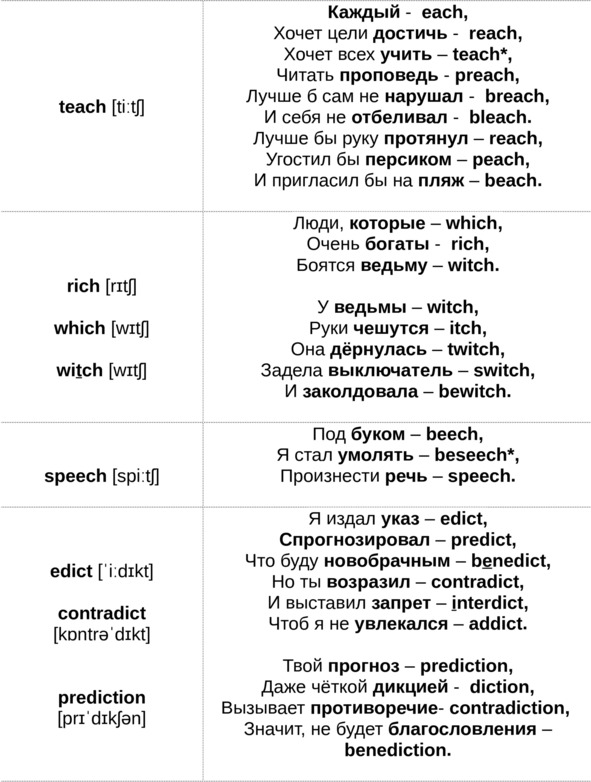 | | |
|---|---|
| teach [tiːtʃ] | Каждый - each, Хочет цели достичь - reach, Хочет всех учить – teach*, Читать проповедь - preach, Лучше б сам не нарушал - breach, И себя не отбеливал - bleach. Лучше бы руку протянул – reach, Угостил бы персиком – peach, И пригласил бы на пляж – beach. |
| rich [rɪtʃ] which [wɪtʃ] witch [wɪtʃ] | Люди, которые – which, Очень богаты - rich, Боятся ведьму – witch. У ведьмы – witch, Руки чешутся – itch, Она дёрнулась – twitch, Задела выключатель – switch, И заколдовала – bewitch. |
| speech [spiːtʃ] | Под буком – beech, Я стал умолять – beseech*, Произнести речь – speech. |
| edict [ˈiːdɪkt] contradict [kɒntrəˈdɪkt] prediction [prɪˈdɪkʃən] | Я издал указ – edict, Спрогнозировал – predict, Что буду новобрачным – benedict, Но ты возразил – contradict, И выставил запрет – interdict, Чтоб я не увлекался – addict. Твой прогноз – prediction, Даже чёткой дикцией - diction, Вызывает противоречие- contradiction, Значит, не будет благословления – benediction. |